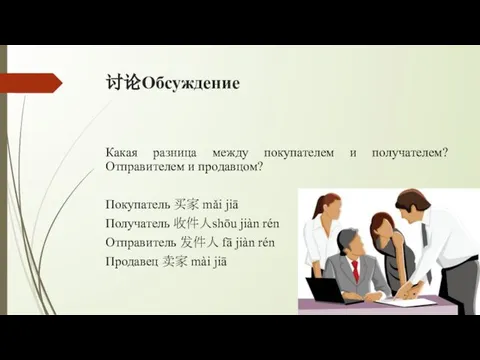 讨论Обсуждение

Какая разница между покупателем и получателем? Отправителем и продавцом?

Покупатель 买家 mǎi jiā
Получатель 收件人shōu jiàn rén
Отправитель 发件人 fā jiàn rén
Продавец 卖家 mài jiā